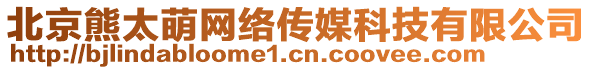 北京熊太萌网络传媒科技有限公司
http://bjlindabloome1.cn.coovee.com